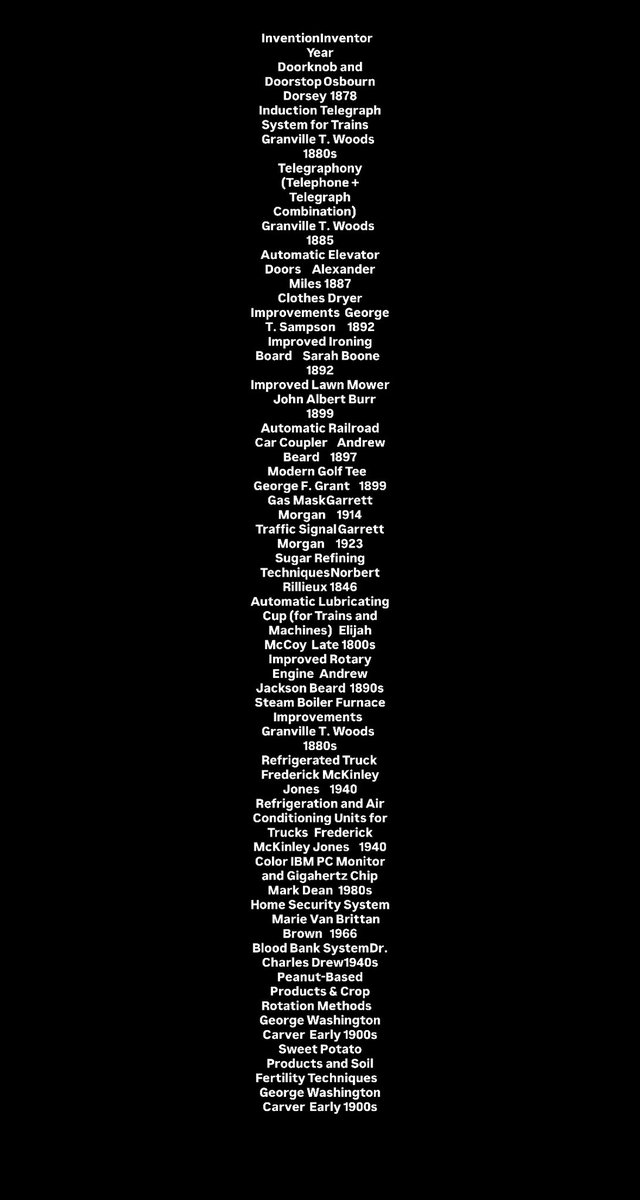 InventionInventor Year Doorknob and Doorstop Osbourn Dorsey 1878 Induction Telegraph System for Trains Granville T. Woods 1880s Telegraphony (Telephone + Telegraph Combination) Granville T. Woods 1885 Automatic Elevator Doors Alexander Miles 1887 Clothes Dryer Improvements George T. Sampson 1892 Improved Ironing Board Sarah Boone 1892 Improved Lawn Mower John Albert Burr 1899 Automatic Railroad Car Coupler Andrew Beard 1897 Modern Golf Tee George F. Grant 1899 Gas MaskGarrett Morgan 1914 Traffic SignalGarrett Morgan 1923 Sugar Refining TechniquesNorbert Rillieux 1846 Automatic Lubricating Cup (for Trains and Machines) Elijah McCoy Late 1800s Improved Rotary Engine Andrew Jackson Beard 1890s Steam Boiler Furnace Improvements Granville T. Woods 1880s Refrigerated Truck Frederick McKinley Jones 1940 Refrigeration and Air Conditioning Units for Trucks Frederick McKinley Jones 1940 Color IBM PC Monitor and Gigahertz Chip Mark Dean 1980s Home Security System Marie Van Brittan Brown 1966 Blood Bank SystemDr. Charles Drew1940s Peanut-Based Products & Crop Rotation Methods George Washington Carver Early 1900s Sweet Potato Products and Soil Fertility Techniques George Washington Carver Early 1900s